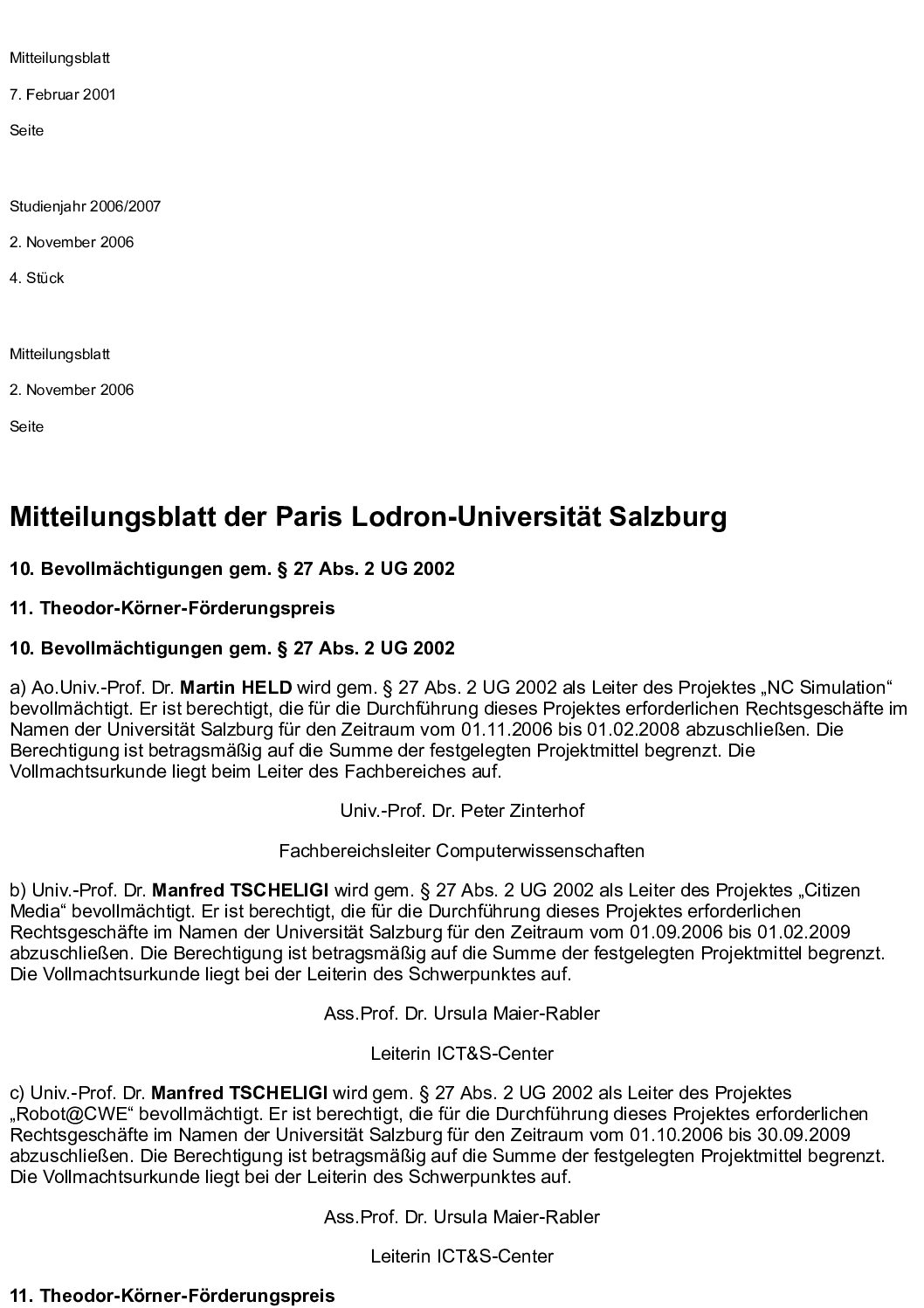 Mitteilungsblatt

7. Februar 2001

Seite

Studienjahr 2006/2007

2. November 2006

4. Stück

Mitteilungsblatt

2. November 2006

Seite

Mitteilungsblatt der Paris Lodron-Universität Salzburg

10. Bevollmächtigungen gem. § 27 Abs. 2 UG 2002

11. Theodor-Körner-Förderungspreis

10. Bevollmächtigungen gem. § 27 Abs. 2 UG 2002

a) Ao.Univ.-Prof. Dr. Martin HELD wird gem. § 27 Abs. 2 UG 2002 als Leiter des Projektes „NC Simulation“ bevollmächtigt. Er ist berechtigt, die für die Durchführung dieses Projektes erforderlichen Rechtsgeschäfte im Namen der Universität Salzburg für den Zeitraum vom 01.11.2006 bis 01.02.2008 abzuschließen. Die Berechtigung ist betragsmäßig auf die Summe der festgelegten Projektmittel begrenzt. Die Vollmachtsurkunde liegt beim Leiter des Fachbereiches auf.

Univ.-Prof. Dr. Peter Zinterhof

Fachbereichsleiter Computerwissenschaften

b) Univ.-Prof. Dr. Manfred TSCHELIGI wird gem. § 27 Abs. 2 UG 2002 als Leiter des Projektes „Citizen Media“ bevollmächtigt. Er ist berechtigt, die für die Durchführung dieses Projektes erforderlichen Rechtsgeschäfte im Namen der Universität Salzburg für den Zeitraum vom 01.09.2006 bis 01.02.2009 abzuschließen. Die Berechtigung ist betragsmäßig auf die Summe der festgelegten Projektmittel begrenzt. Die Vollmachtsurkunde liegt bei der Leiterin des Schwerpunktes auf.

Ass.Prof. Dr. Ursula Maier-Rabler

Leiterin ICT&S-Center

c) Univ.-Prof. Dr. Manfred TSCHELIGI wird gem. § 27 Abs. 2 UG 2002 als Leiter des Projektes „Robot@CWE“ bevollmächtigt. Er ist berechtigt, die für die Durchführung dieses Projektes erforderlichen Rechtsgeschäfte im Namen der Universität Salzburg für den Zeitraum vom 01.10.2006 bis 30.09.2009 abzuschließen. Die Berechtigung ist betragsmäßig auf die Summe der festgelegten Projektmittel begrenzt. Die Vollmachtsurkunde liegt bei der Leiterin des Schwerpunktes auf.

Ass.Prof. Dr. Ursula Maier-Rabler

Leiterin ICT&S-Center

11. Theodor-Körner-Förderungspreis